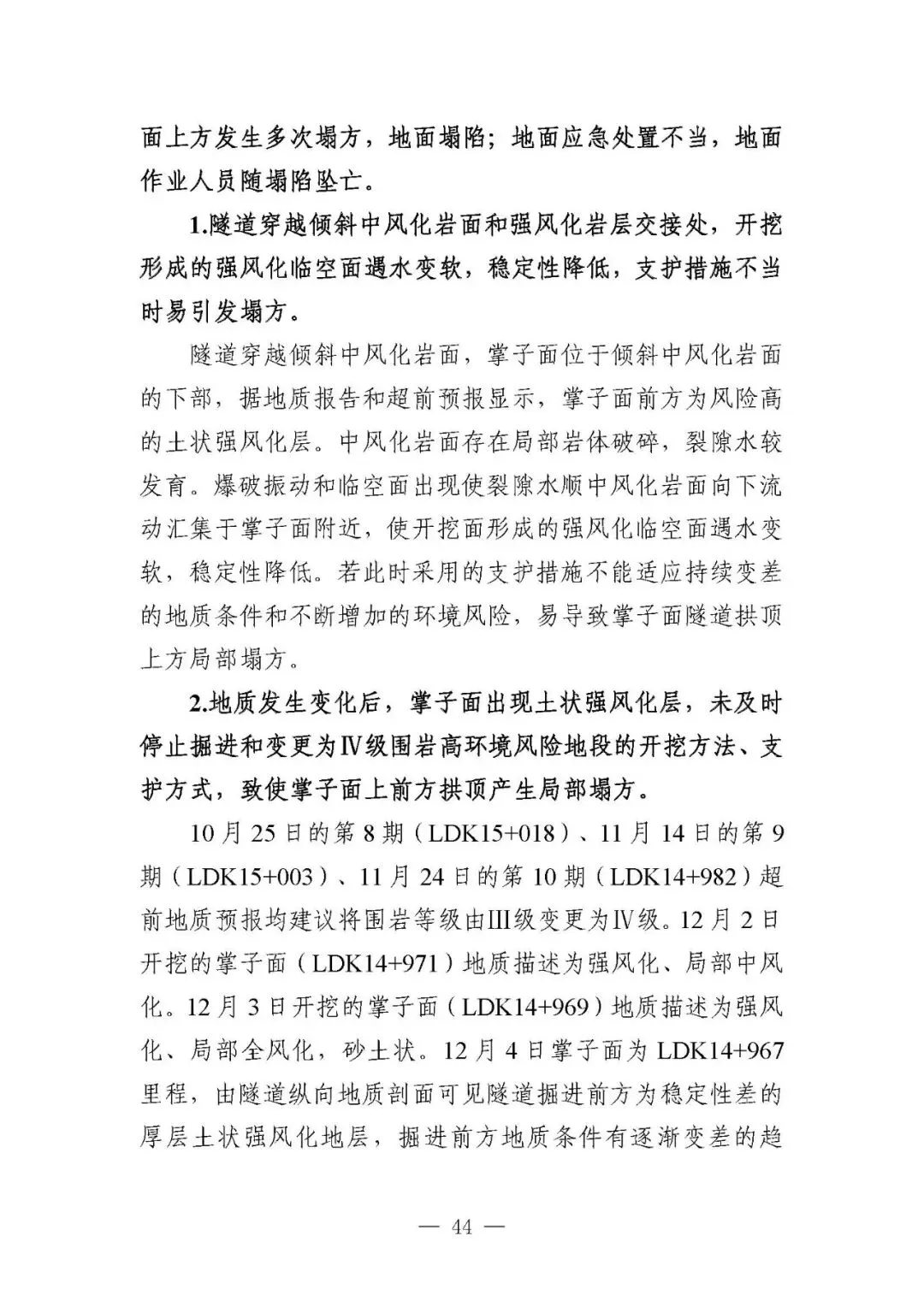 面上方发生多次塌方，地面塌陷；地面应急处置不当，地面作业人员随塌陷坠亡。

1.隧道穿越倾斜中风化岩面和强风化岩层交接处，开挖形成的强风化临空面遇水变软，稳定性降低，支护措施不当时易引发塌方。

隧道穿越倾斜中风化岩面，掌子面位于倾斜中风化岩面的下部，据地质报告和超前预报显示，掌子面前方为风险高的土状强风化层。中风化岩面存在局部岩体破碎，裂隙水较发育。爆破振动和临空面出现使裂隙水顺中风化岩面向下流动汇集于掌子面附近，使开挖面形成的强风化临空面遇水变软，稳定性降低。若此时采用的支护措施不能适应持续变差的地质条件和不断增加的环境风险，易导致掌子面隧道拱顶上方局部塌方。

2.地质发生变化后，掌子面出现土状强风化层，未及时停止掘进和变更为Ⅳ级围岩高环境风险地段的开挖方法、支护方式，致使掌子面上前方拱顶产生局部塌方。

10月25日的第8期（LDK15+018）、11月14日的第9期（LDK15+003）、11月24日的第10期（LDK14+982）超前地质预报均建议将围岩等级由Ⅲ级变更为Ⅳ级。12月2日开挖的掌子面（LDK14+971）地质描述为强风化、局部中风化。12月3日开挖的掌子面（LDK14+969）地质描述为强风化、局部全风化，砂土状。12月4日掌子面为LDK14+967里程，由隧道纵向地质剖面可见隧道掘进前方为稳定性差的厚层土状强风化地层，掘进前方地质条件有逐渐变差的趋

— 44 —